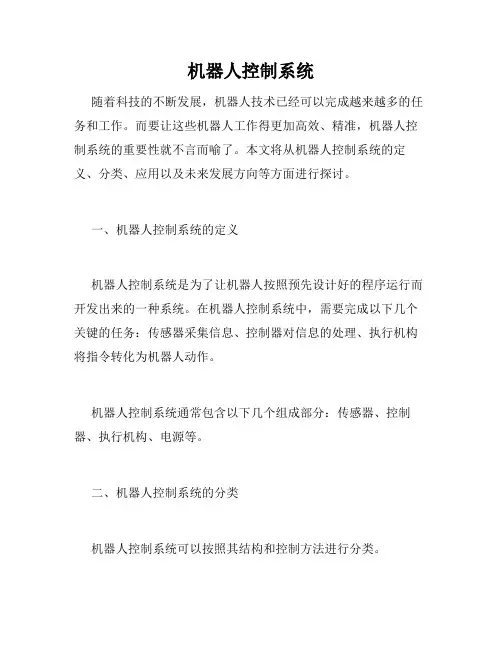 机器人控制系统

随着科技的不断发展，机器人技术已经可以完成越来越多的任务和工作。而要让这些机器人工作得更加高效、精准，机器人控制系统的重要性就不言而喻了。本文将从机器人控制系统的定义、分类、应用以及未来发展方向等方面进行探讨。

一、机器人控制系统的定义

机器人控制系统是为了让机器人按照预先设计好的程序运行而开发出来的一种系统。在机器人控制系统中，需要完成以下几个关键的任务：传感器采集信息、控制器对信息的处理、执行机构将指令转化为机器人动作。

机器人控制系统通常包含以下几个组成部分：传感器、控制器、执行机构、电源等。

二、机器人控制系统的分类

机器人控制系统可以按照其结构和控制方法进行分类。